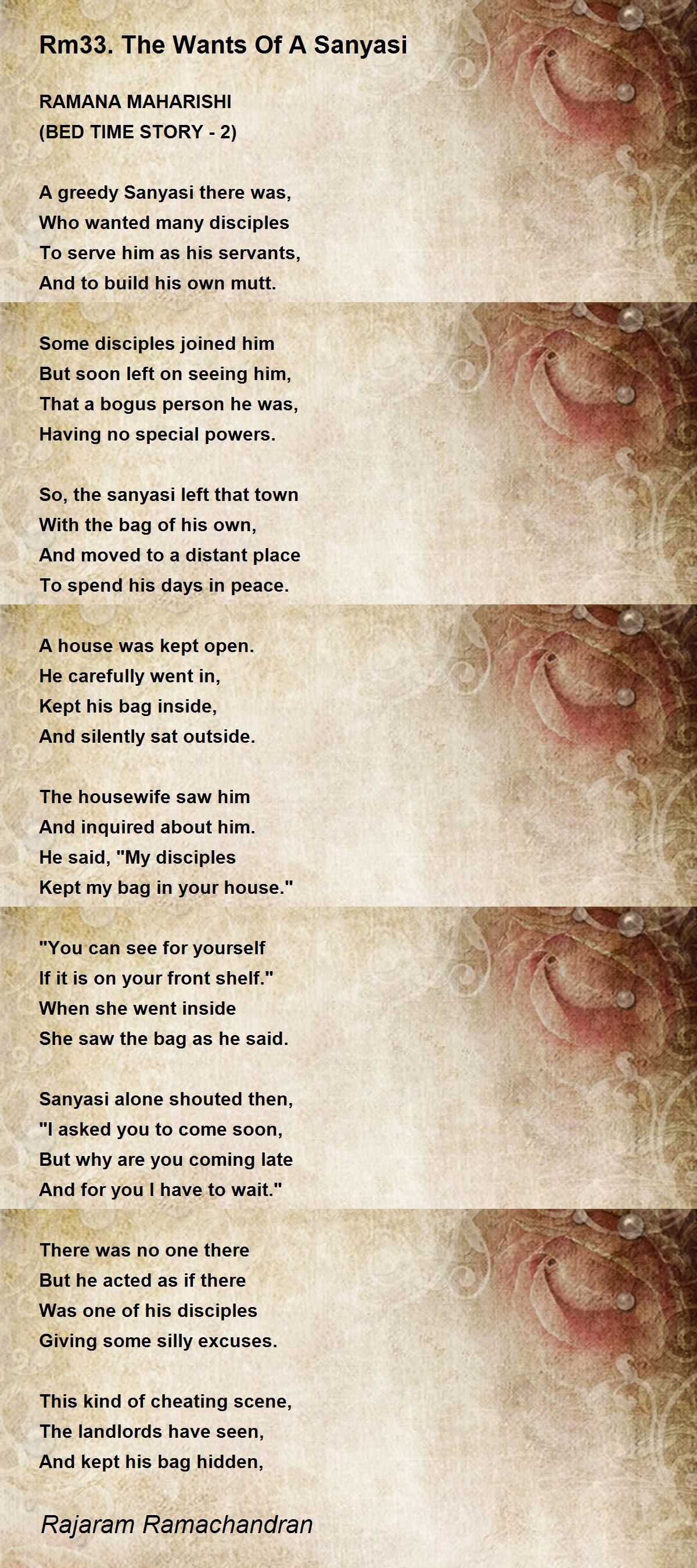 Rm33. The Wants Of A Sanyasi

RAMANA MAHARISHI
(BED TIME STORY - 2)

A greedy Sanyasi there was,
Who wanted many disciples
To serve him as his servants,
And to build his own mutt.

Some disciples joined him
But soon left on seeing him,
That a bogus person he was,
Having no special powers.

So, the sanyasi left that town
With the bag of his own,
And moved to a distant place
To spend his days in peace.

A house was kept open.
He carefully went in,
Kept his bag inside,
And silently sat outside.

The housewife saw him
And inquired about him.
He said, "My disciples
Kept my bag in your house."

"You can see for yourself
If it is on your front shelf."
When she went inside
She saw the bag as he said.

Sanyasi alone shouted then,
"I asked you to come soon,
But why are you coming late
And for you I have to wait."

There was no one there
But he acted as if there
Was one of his disciples
Giving some silly excuses.

This kind of cheating scene,
The landlords have seen,
And kept his bag hidden,

Rajaram Ramachandran